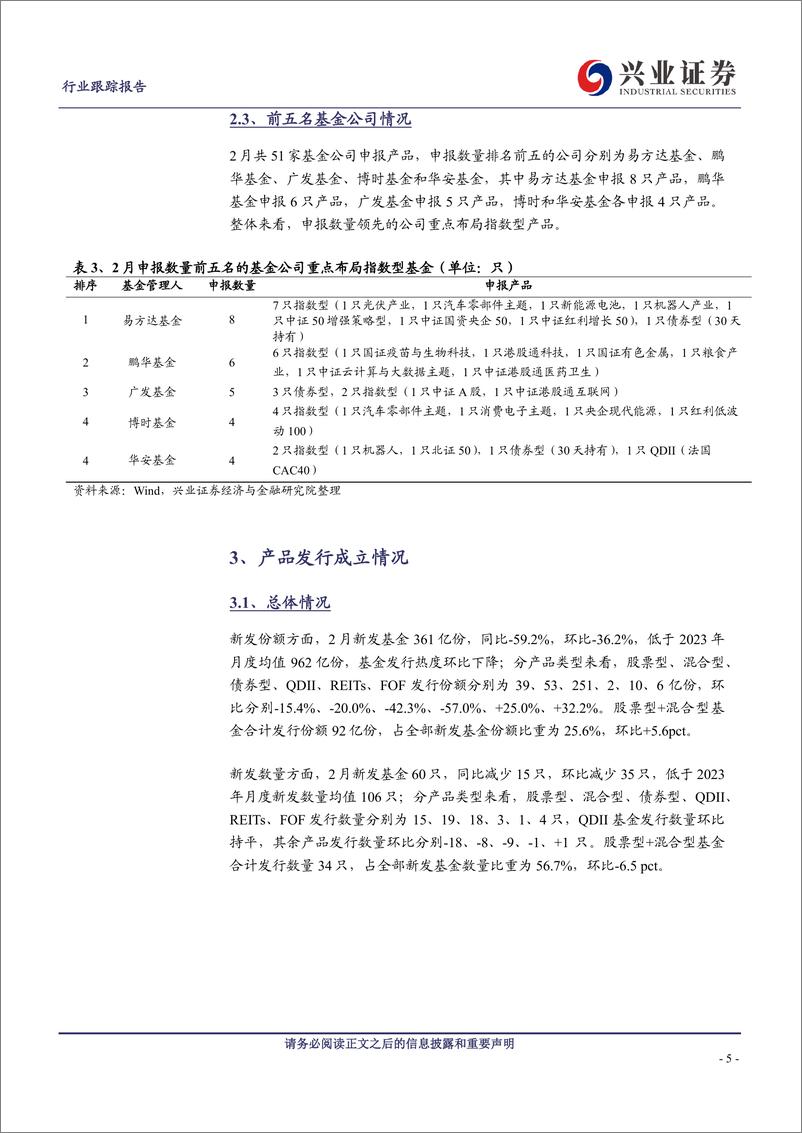 行业跟踪报告

兴业证券
INDUSTRIAL SECURITIES

2.3、前五名基金公司情况

2月共51家基金公司申报产品，申报数量排名前五的公司分别为易方达基金、鹏华基金、广发基金、博时基金和华安基金，其中易方达基金申报8只产品，鹏华基金申报6只产品，广发基金申报5只产品，博时和华安基金各申报4只产品。整体来看，申报数量领先的公司重点布局指数型产品。

表3、2月申报数量前五名的基金公司重点布局指数型基金（单位：只）

| 排序 | 基金管理人 | 申报数量 | 申报产品 |
|---|---|---|---|
| 1 | 易方达基金 | 8 | 7只指数型（1只光伏产业，1只汽车零部件主题，1只新能源电池，1只机器人产业，1只中证50增强策略型，1只中证国资央企50，1只中证红利增长50），1只债券型（30天持有） |
| 2 | 鹏华基金 | 6 | 6只指数型（1只国证疫苗与生物科技，1只港股通科技，1只国证有色金属，1只粮食产业，1只中证云计算与大数据主题，1只中证港股通医药卫生） |
| 3 | 广发基金 | 5 | 3只债券型，2只指数型（1只中证A股，1只中证港股通互联网） |
| 4 | 博时基金 | 4 | 4只指数型（1只汽车零部件主题，1只消费电子主题，1只央企现代能源，1只红利低波动100） |
| 4 | 华安基金 | 4 | 2只指数型（1只机器人，1只北证50），1只债券型（30天持有），1只QDII（法国CAC40） |

资料来源：Wind，兴业证券经济与金融研究院整理

3、产品发行成立情况

3.1、总体情况

新发份额方面，2月新发基金361亿份，同比-59.2%，环比-36.2%，低于2023年月度均值962亿份，基金发行热度环比下降；分产品类型来看，股票型、混合型、债券型、QDII、REITs、FOF发行份额分别为39、53、251、2、10、6亿份，环比分别-15.4%、-20.0%、-42.3%、-57.0%、+25.0%、+32.2%。股票型+混合型基金合计发行份额92亿份，占全部新发基金份额比重为25.6%，环比+5.6pct。

新发数量方面，2月新发基金60只，同比减少15只，环比减少35只，低于2023年月度新发数量均值106只；分产品类型来看，股票型、混合型、债券型、QDII、REITs、FOF发行数量分别为15、19、18、3、1、4只，QDII基金发行数量环比持平，其余产品发行数量环比分别-18、-8、-9、-1、+1只。股票型+混合型基金合计发行数量34只，占全部新发基金数量比重为56.7%，环比-6.5 pct。

请务必阅读正文之后的信息披露和重要声明

- 5 -